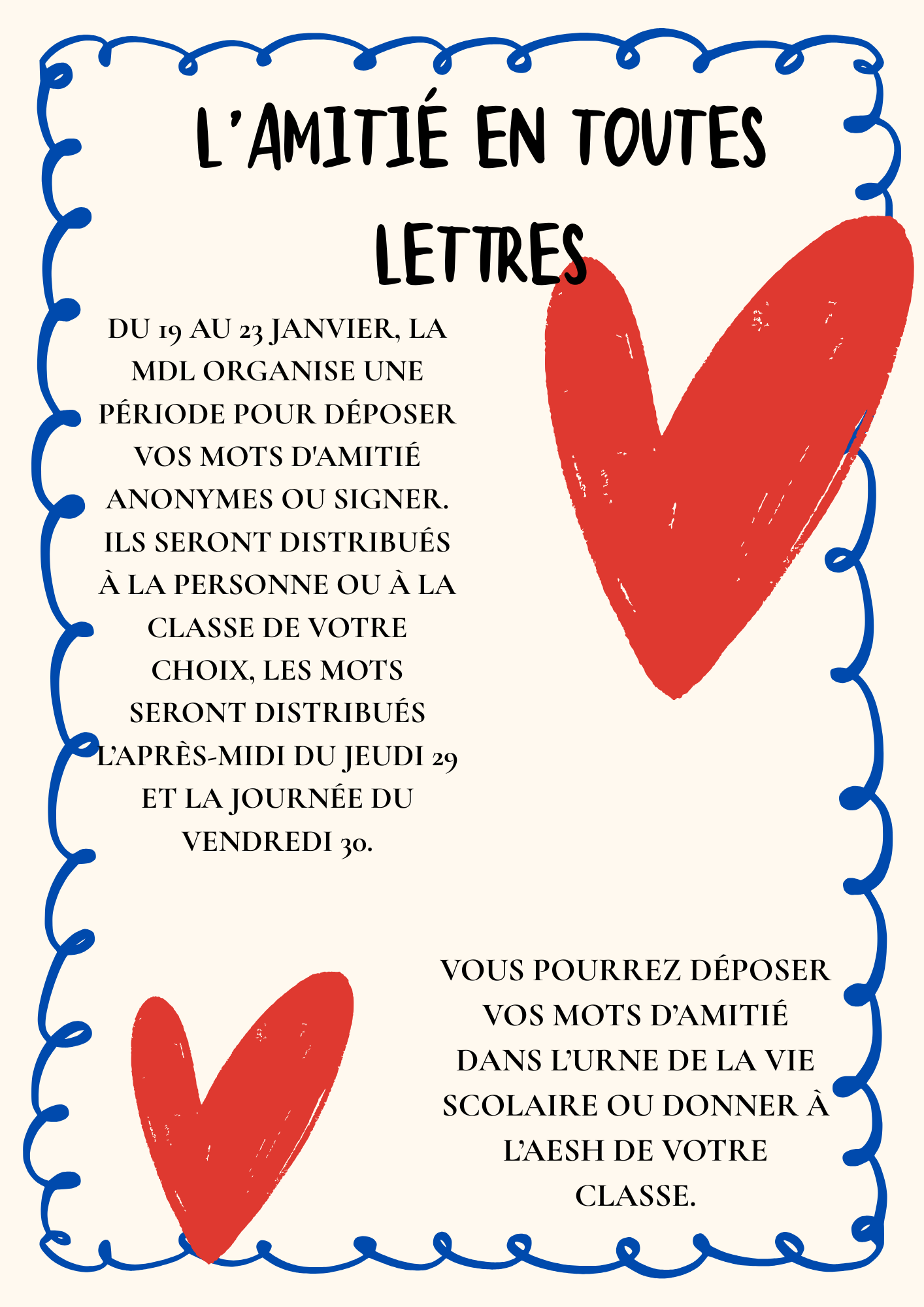 L'AMITIÉ EN TOUTES LETTRES

DU 19 AU 23 JANVIER, LA MDL ORGANISE UNE PÉRIODE POUR DÉPOSER VOS MOTS D'AMITIÉ ANONYMES OU SIGNER. ILS SERONT DISTRIBUÉS À LA PERSONNE OU À LA CLASSE DE VOTRE CHOIX, LES MOTS SERONT DISTRIBUÉS L'APRÈS-MIDI DU JEUDI 29 ET LA JOURNÉE DU VENDREDI 30.

VOUS POURREZ DÉPOSER VOS MOTS D'AMITIÉ DANS L'URNE DE LA VIE SCOLAIRE OU DONNER À L'AESH DE VOTRE CLASSE.